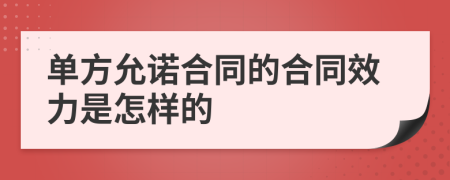 单方允诺合同的合同效力是怎样的